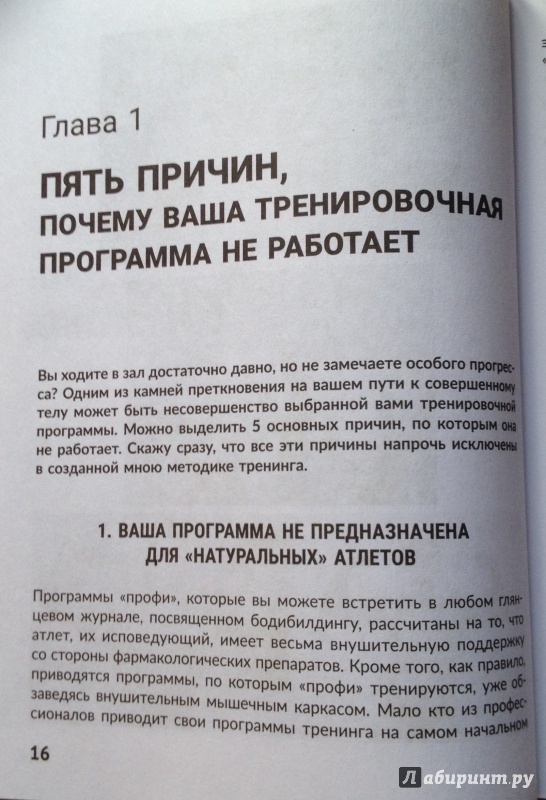 Глава 1

ПЯТЬ ПРИЧИН, ПОЧЕМУ ВАША ТРЕНИРОВОЧНАЯ ПРОГРАММА НЕ РАБОТАЕТ

Вы ходите в зал достаточно давно, но не замечаете особого прогресса? Одним из камней преткновения на вашем пути к совершенному телу может быть несовершенство выбранной вами тренировочной программы. Можно выделить 5 основных причин, по которым она не работает. Скажу сразу, что все эти причины напрочь исключены в созданной мною методике тренинга.

1. ВАША ПРОГРАММА НЕ ПРЕДНАЗНАЧЕНА ДЛЯ «НАТУРАЛЬНЫХ» АТЛЕТОВ

Программы «профи», которые вы можете встретить в любом глянцевом журнале, посвященном бодибилдингу, рассчитаны на то, что атлет, их исповедующий, имеет весьма внушительную поддержку со стороны фармакологических препаратов. Кроме того, как правило, приводятся программы, по которым «профи» тренируются, уже обзаведясь внушительным мышечным каркасом. Мало кто из профессионалов приводит свои программы тренинга на самом начальном

16

Лабиринт.ру